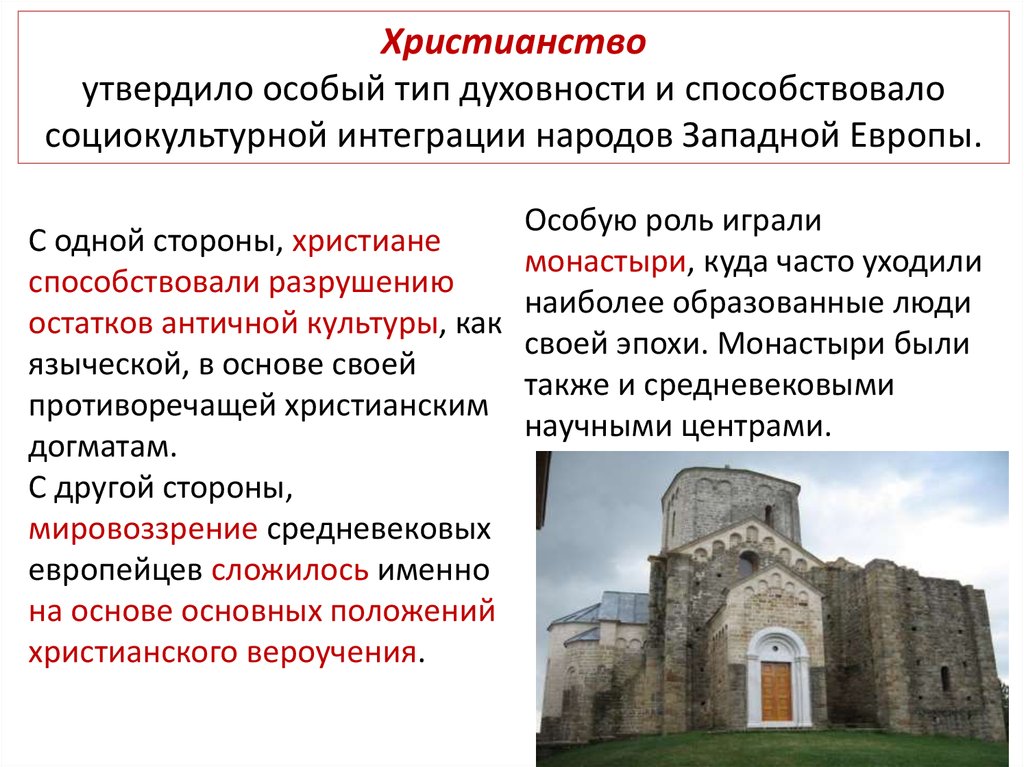 Христианство
утвердило особый тип духовности и способствовало социокультурной интеграции народов Западной Европы.

С одной стороны, христиане способствовали разрушению остатков античной культуры, как языческой, в основе своей противоречащей христианским догматам.
С другой стороны, мировоззрение средневековых европейцев сложилось именно на основе основных положений христианского вероучения.

Особую роль играли монастыри, куда часто уходили наиболее образованные люди своей эпохи. Монастыри были также и средневековыми научными центрами.